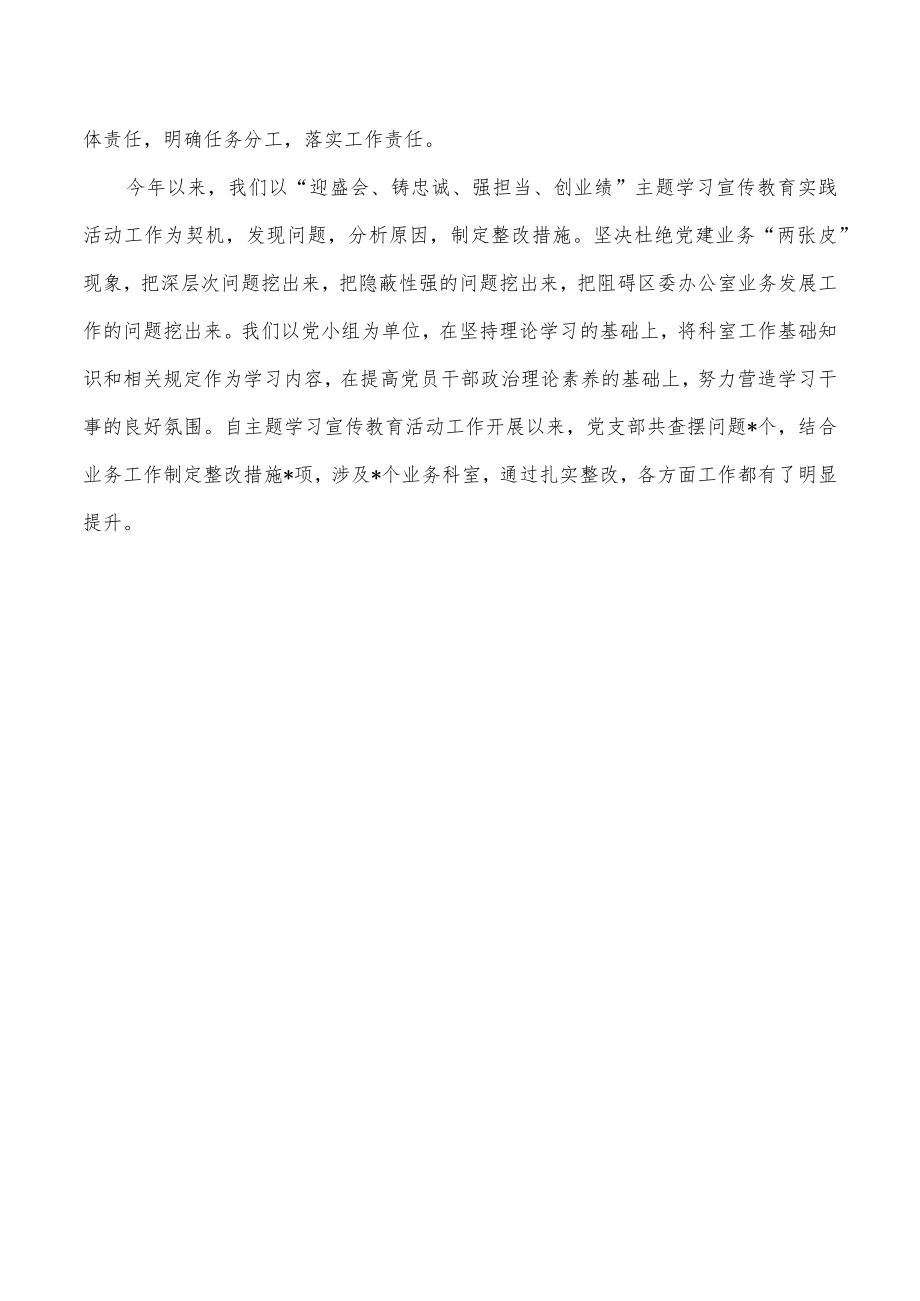 体责任，明确任务分工，落实工作责任。

今年以来，我们以“迎盛会、铸忠诚、强担当、创业绩”主题学习宣传教育实践活动工作为契机，发现问题，分析原因，制定整改措施。坚决杜绝党建业务“两张皮”现象，把深层次问题挖出来，把隐蔽性强的问题挖出来，把阻碍区委办公室业务发展工作的问题挖出来。我们以党小组为单位，在坚持理论学习的基础上，将科室工作基础知识和相关规定作为学习内容，在提高党员干部政治理论素养的基础上，努力营造学习干事的良好氛围。自主题学习宣传教育活动工作开展以来，党支部共查摆问题*个，结合业务工作制定整改措施*项，涉及*个业务科室，通过扎实整改，各方面工作都有了明显提升。